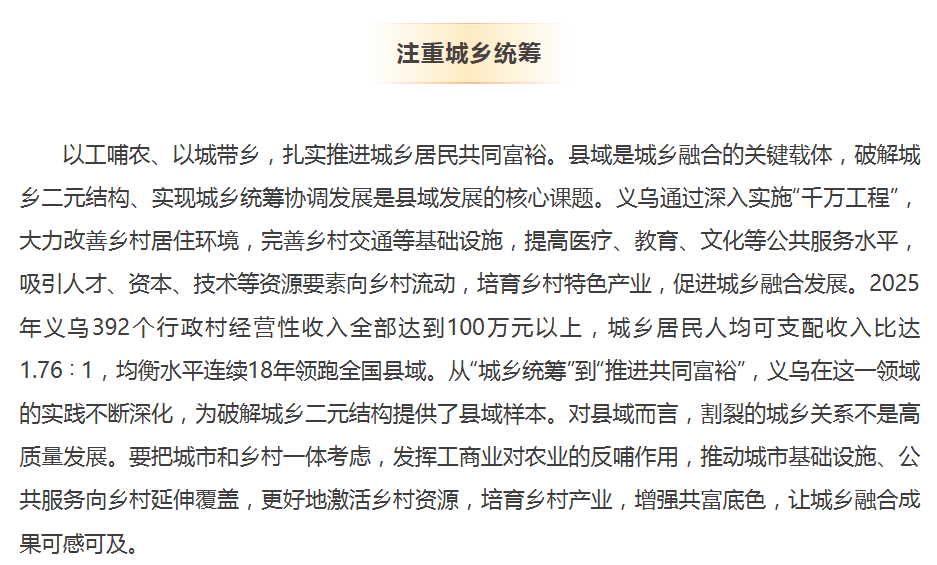 注重城乡统筹

以工哺农、以城带乡，扎实推进城乡居民共同富裕。县域是城乡融合的关键载体，破解城乡二元结构、实现城乡统筹协调发展是县域发展的核心课题。义乌通过深入实施“千万工程”，大力改善乡村居住环境，完善乡村交通等基础设施，提高医疗、教育、文化等公共服务水平，吸引人才、资本、技术等资源要素向乡村流动，培育乡村特色产业，促进城乡融合发展。2025年义乌392个行政村经营性收入全部达到100万元以上，城乡居民人均可支配收入比达1.76∶1，均衡水平连续18年领跑全国县域。从“城乡统筹”到“推进共同富裕”，义乌在这一领域的实践不断深化，为破解城乡二元结构提供了县域样本。对县域而言，割裂的城乡关系不是高质量发展。要把城市和乡村一体考虑，发挥工商业对农业的反哺作用，推动城市基础设施、公共服务向乡村延伸覆盖，更好地激活乡村资源，培育乡村产业，增强共富底色，让城乡融合成果可感可及。